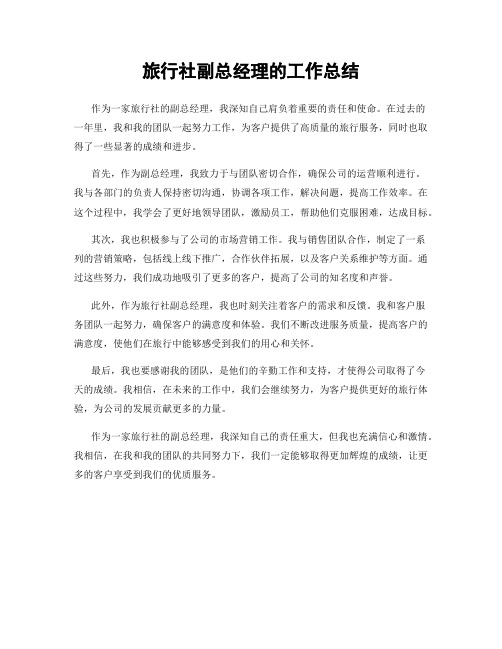 旅行社副总经理的工作总结

作为一家旅行社的副总经理，我深知自己肩负着重要的责任和使命。在过去的一年里，我和我的团队一起努力工作，为客户提供了高质量的旅行服务，同时也取得了一些显著的成绩和进步。

首先，作为副总经理，我致力于与团队密切合作，确保公司的运营顺利进行。我与各部门的负责人保持密切沟通，协调各项工作，解决问题，提高工作效率。在这个过程中，我学会了更好地领导团队，激励员工，帮助他们克服困难，达成目标。

其次，我也积极参与了公司的市场营销工作。我与销售团队合作，制定了一系列的营销策略，包括线上线下推广，合作伙伴拓展，以及客户关系维护等方面。通过这些努力，我们成功地吸引了更多的客户，提高了公司的知名度和声誉。

此外，作为旅行社副总经理，我也时刻关注着客户的需求和反馈。我和客户服务团队一起努力，确保客户的满意度和体验。我们不断改进服务质量，提高客户的满意度，使他们在旅行中能够感受到我们的用心和关怀。

最后，我也要感谢我的团队，是他们的辛勤工作和支持，才使得公司取得了今天的成绩。我相信，在未来的工作中，我们会继续努力，为客户提供更好的旅行体验，为公司的发展贡献更多的力量。

作为一家旅行社的副总经理，我深知自己的责任重大，但我也充满信心和激情。我相信，在我和我的团队的共同努力下，我们一定能够取得更加辉煌的成绩，让更多的客户享受到我们的优质服务。